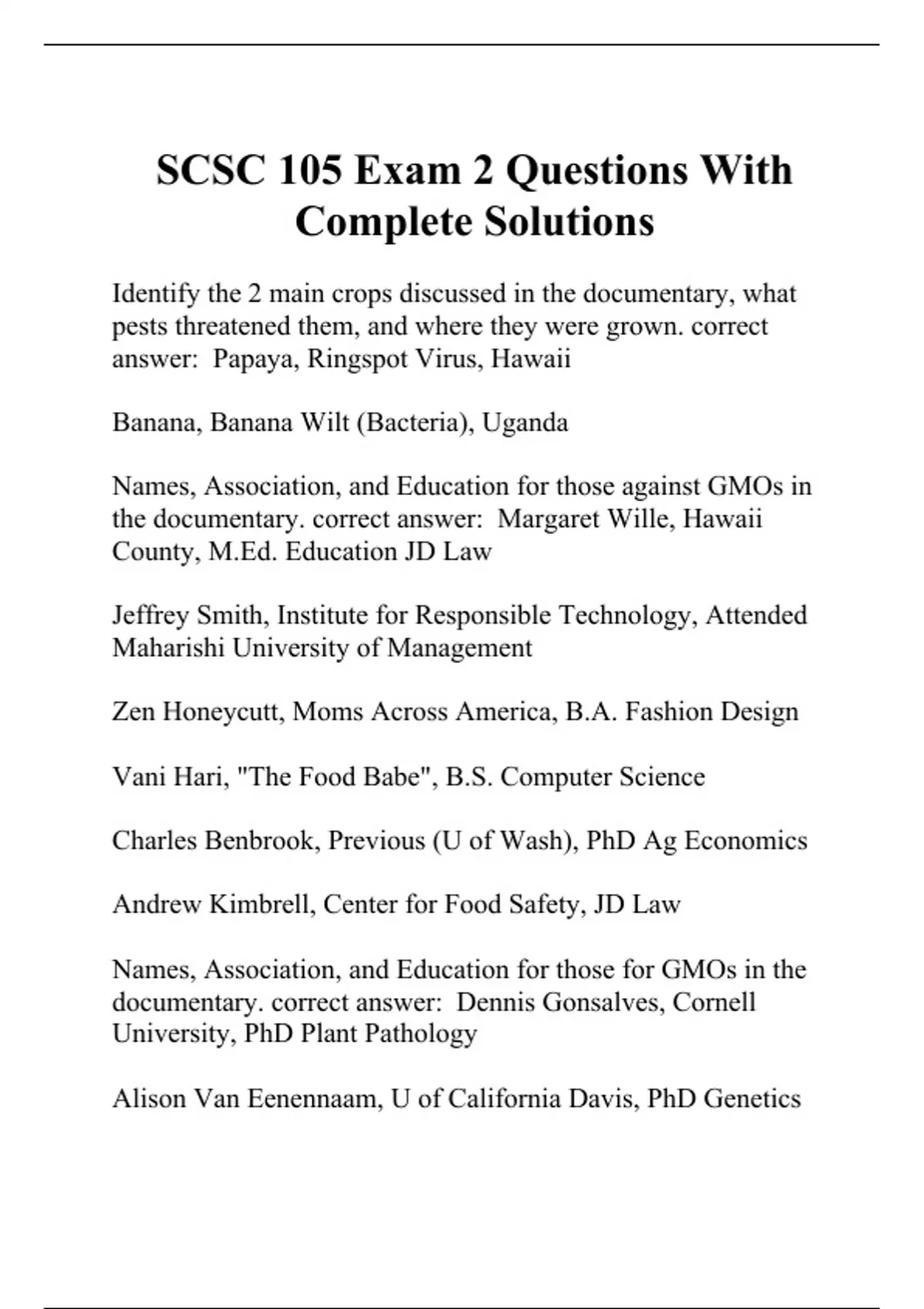 SCSC 105 Exam 2 Questions With Complete Solutions

Identify the 2 main crops discussed in the documentary, what pests threatened them, and where they were grown. correct answer: Papaya, Ringspot Virus, Hawaii

Banana, Banana Wilt (Bacteria), Uganda

Names, Association, and Education for those against GMOs in the documentary. correct answer: Margaret Wille, Hawaii County, M.Ed. Education JD Law

Jeffrey Smith, Institute for Responsible Technology, Attended Maharishi University of Management

Zen Honeycutt, Moms Across America, B.A. Fashion Design

Vani Hari, "The Food Babe", B.S. Computer Science

Charles Benbrook, Previous (U of Wash), PhD Ag Economics

Andrew Kimbrell, Center for Food Safety, JD Law

Names, Association, and Education for those for GMOs in the documentary. correct answer: Dennis Gonsalves, Cornell University, PhD Plant Pathology

Alison Van Eenennaam, U of California Davis, PhD Genetics